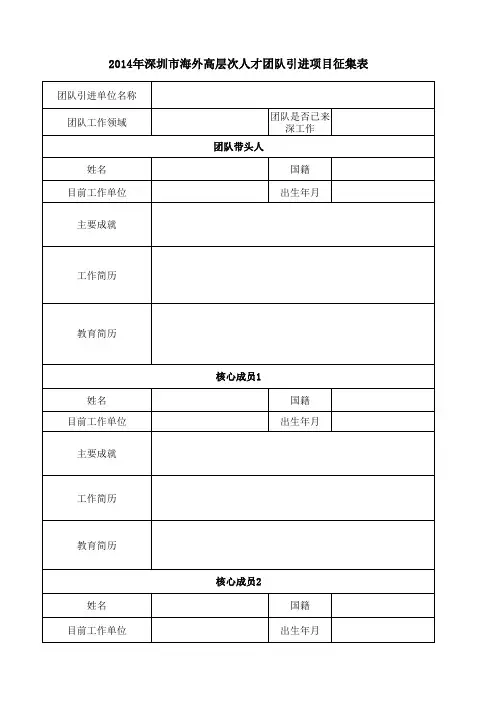 2014年深圳市海外高层次人才团队引进项目征集表

| 团队引进单位名称 | | | |
|---|---|---|---|
| 团队工作领域 | | 团队是否已来深工作 | |
| 团队带头人 | | | |
| 姓名 | | 国籍 | |
| 目前工作单位 | | 出生年月 | |
| 主要成就 | | | |
| 工作简历 | | | |
| 教育简历 | | | |
| 核心成员1 | | | |
| 姓名 | | 国籍 | |
| 目前工作单位 | | 出生年月 | |
| 主要成就 | | | |
| 工作简历 | | | |
| 教育简历 | | | |
| 核心成员2 | | | |
| 姓名 | | 国籍 | |
| 目前工作单位 | | 出生年月 | |